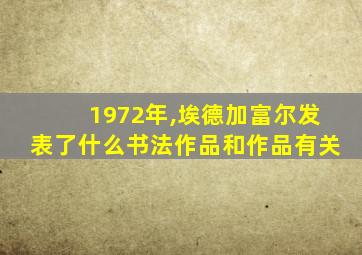 1972年,埃德加富尔发表了什么书法作品和作品有关